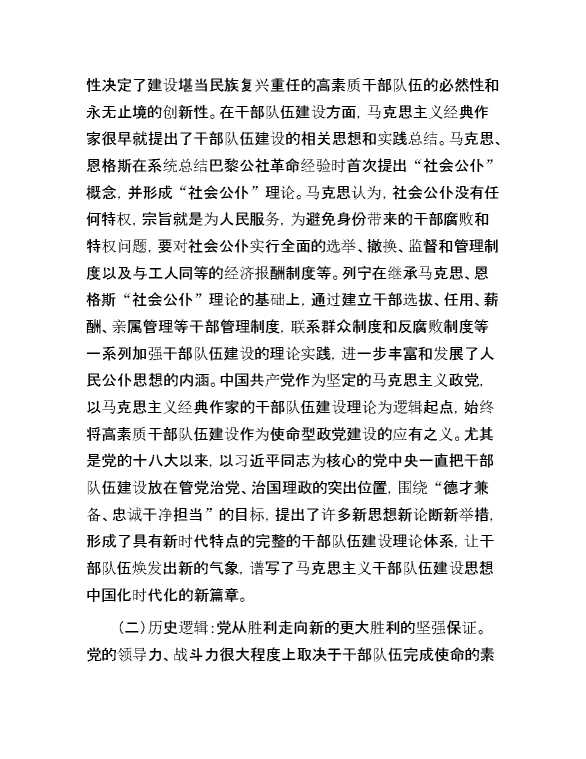 性决定了建设堪当民族复兴重任的高素质干部队伍的必然性和永无止境的创新性。在干部队伍建设方面，马克思主义经典作家很早就提出了干部队伍建设的相关思想和实践总结。马克思、恩格斯在系统总结巴黎公社革命经验时首次提出“社会公仆”概念，并形成“社会公仆”理论。马克思认为，社会公仆没有任何特权，宗旨就是为人民服务，为避免身份带来的干部腐败和特权问题，要对社会公仆实行全面的选举、撤换、监督和管理制度以及与工人同等的经济报酬制度等。列宁在继承马克思、恩格斯“社会公仆”理论的基础上，通过建立干部选拔、任用、薪酬、亲属管理等干部管理制度，联系群众制度和反腐败制度等一系列加强干部队伍建设的理论实践，进一步丰富和发展了人民公仆思想的内涵。中国共产党作为坚定的马克思主义政党，以马克思主义经典作家的干部队伍建设理论为逻辑起点，始终将高素质干部队伍建设作为使命型政党建设的应有之义。尤其是党的十八大以来，以习近平同志为核心的党中央一直把干部队伍建设放在管党治党、治国理政的突出位置，围绕“德才兼备、忠诚干净担当”的目标，提出了许多新思想新论断新举措，形成了具有新时代特点的完整的干部队伍建设理论体系，让干部队伍焕发出新的气象，谱写了马克思主义干部队伍建设思想中国化时代化的新篇章。

（二）历史逻辑：党从胜利走向新的更大胜利的坚强保证。党的领导力、战斗力很大程度上取决于干部队伍完成使命的素